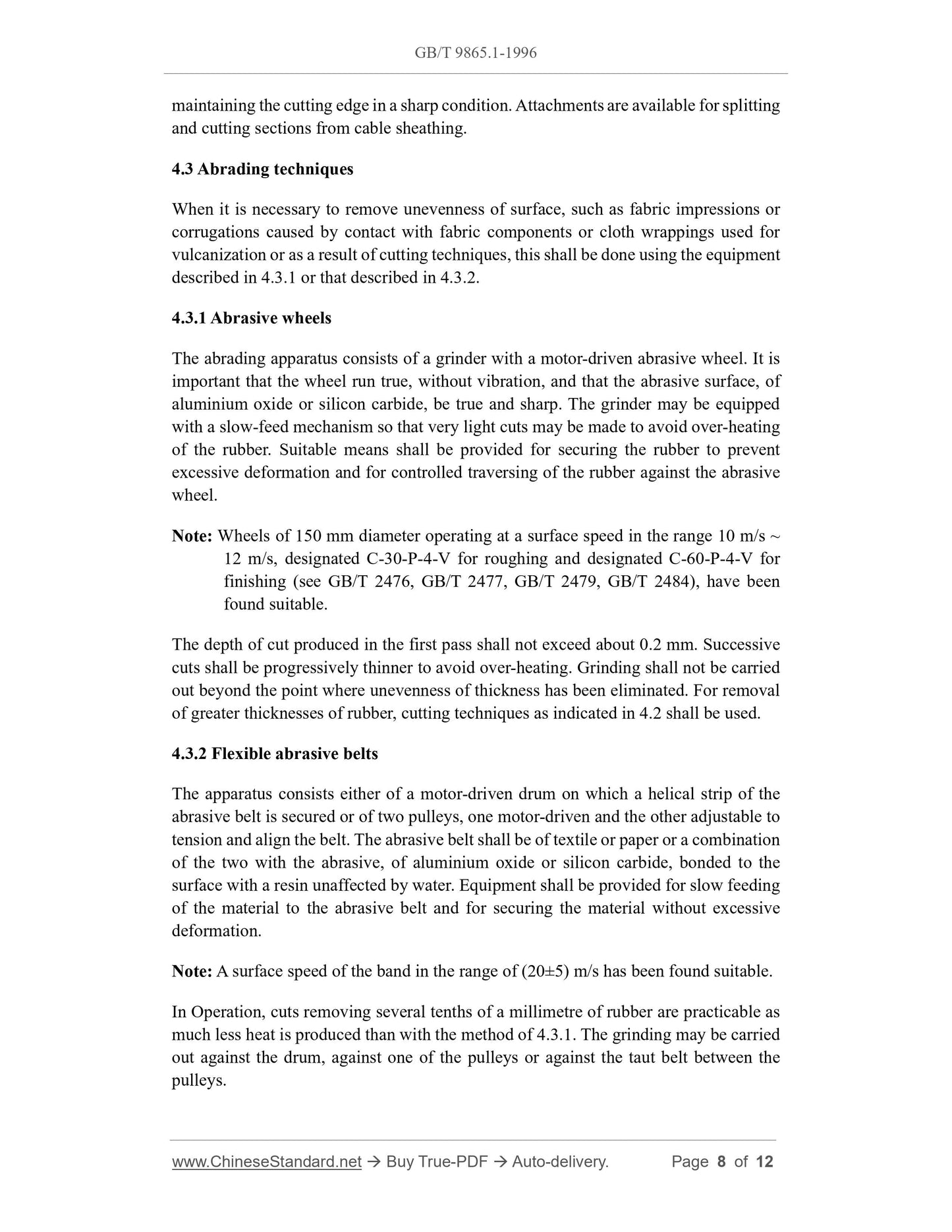 GB/T 9865.1-1996

maintaining the cutting edge in a sharp condition. Attachments are available for splitting and cutting sections from cable sheathing.

4.3 Abrading techniques

When it is necessary to remove unevenness of surface, such as fabric impressions or corrugations caused by contact with fabric components or cloth wrappings used for vulcanization or as a result of cutting techniques, this shall be done using the equipment described in 4.3.1 or that described in 4.3.2.

4.3.1 Abrasive wheels

The abrading apparatus consists of a grinder with a motor-driven abrasive wheel. It is important that the wheel run true, without vibration, and that the abrasive surface, of aluminium oxide or silicon carbide, be true and sharp. The grinder may be equipped with a slow-feed mechanism so that very light cuts may be made to avoid over-heating of the rubber. Suitable means shall be provided for securing the rubber to prevent excessive deformation and for controlled traversing of the rubber against the abrasive wheel.

Note: Wheels of 150 mm diameter operating at a surface speed in the range 10 m/s ~ 12 m/s, designated C-30-P-4-V for roughing and designated C-60-P-4-V for finishing (see GB/T 2476, GB/T 2477, GB/T 2479, GB/T 2484), have been found suitable.

The depth of cut produced in the first pass shall not exceed about 0.2 mm. Successive cuts shall be progressively thinner to avoid over-heating. Grinding shall not be carried out beyond the point where unevenness of thickness has been eliminated. For removal of greater thicknesses of rubber, cutting techniques as indicated in 4.2 shall be used.

4.3.2 Flexible abrasive belts

The apparatus consists either of a motor-driven drum on which a helical strip of the abrasive belt is secured or of two pulleys, one motor-driven and the other adjustable to tension and align the belt. The abrasive belt shall be of textile or paper or a combination of the two with the abrasive, of aluminium oxide or silicon carbide, bonded to the surface with a resin unaffected by water. Equipment shall be provided for slow feeding of the material to the abrasive belt and for securing the material without excessive deformation.

Note: A surface speed of the band in the range of (20±5) m/s has been found suitable.

In Operation, cuts removing several tenths of a millimetre of rubber are practicable as much less heat is produced than with the method of 4.3.1. The grinding may be carried out against the drum, against one of the pulleys or against the taut belt between the pulleys.

www.ChineseStandard.net → Buy True-PDF → Auto-delivery. Page 8 of 12